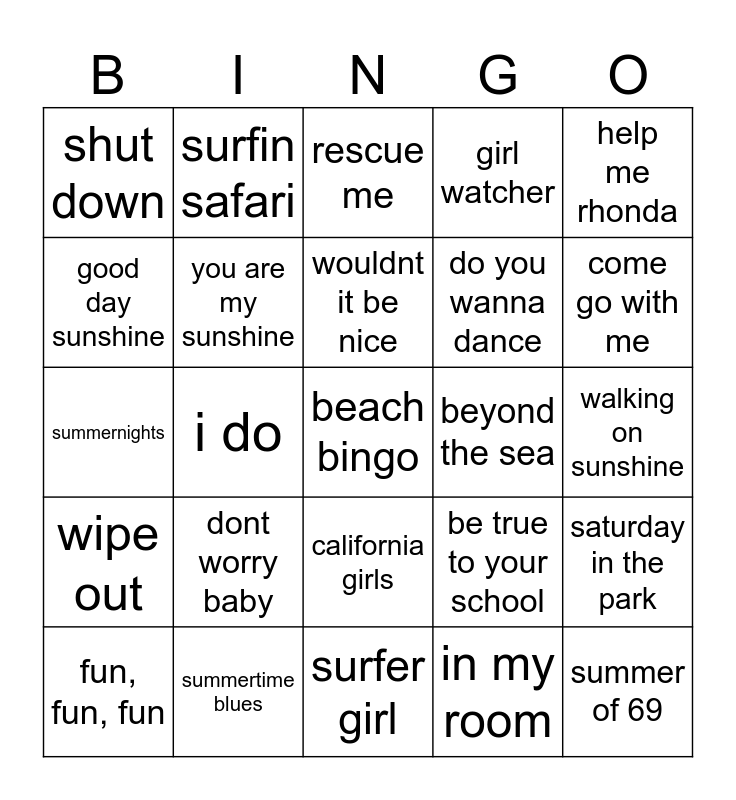 | B | I | N | G | O |
|---|---|---|---|---|
| shut down | surfin safari | rescue me | girl watcher | help me rhonda |
| good day sunshine | you are my sunshine | wouldnt it be nice | do you wanna dance | come go with me |
| summernights | i do | beach bingo | beyond the sea | walking on sunshine |
| wipe out | dont worry baby | california girls | be true to your school | saturday in the park |
| fun, fun, fun | summertime blues | surfer girl | in my room | summer of 69 |